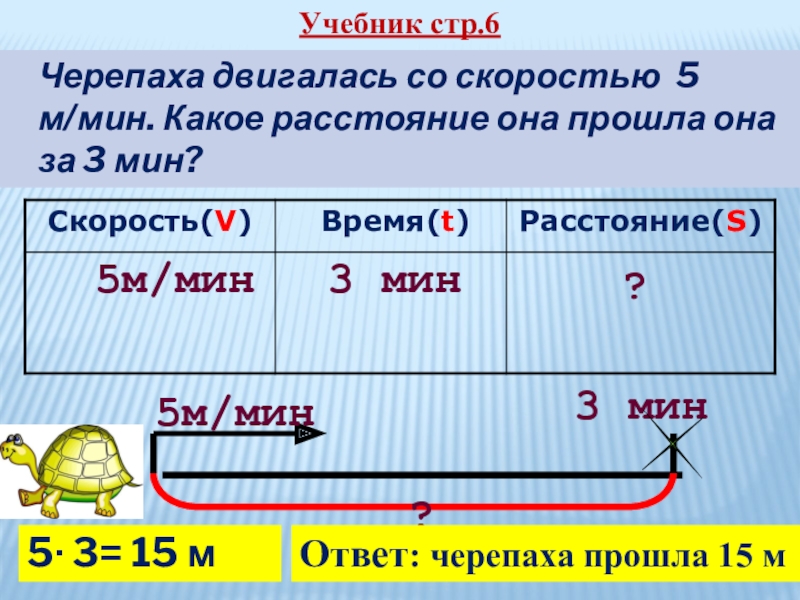 Учебник стр.6

Черепаха двигалась со скоростью 5 м/мин. Какое расстояние она прошла она за 3 мин?

| Скорость(V) | Время(t) | Расстояние(S) |
|---|---|---|
| 5м/мин | 3 мин | ? |

5м/мин

3 мин

?

$5 \cdot 3 = 15$ м

Ответ: черепаха прошла 15 м